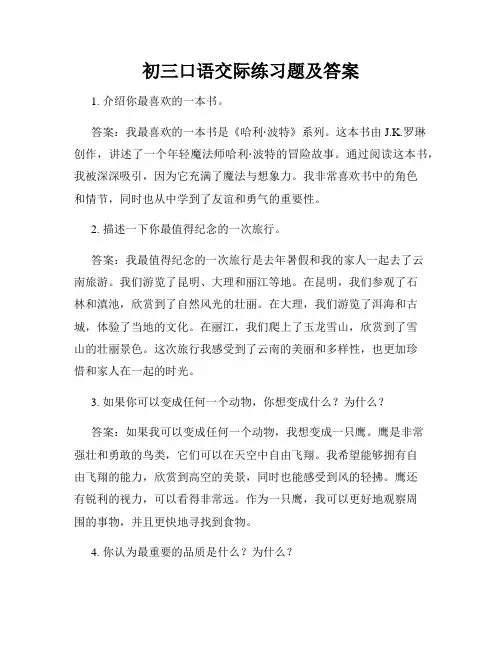 初三口语交际练习题及答案

1. 介绍你最喜欢的一本书。

答案：我最喜欢的一本书是《哈利·波特》系列。这本书由 J.K.罗琳创作，讲述了一个年轻魔法师哈利·波特的冒险故事。通过阅读这本书，我被深深吸引，因为它充满了魔法与想象力。我非常喜欢书中的角色和情节，同时也从中学到了友谊和勇气的重要性。

2. 描述一下你最值得纪念的一次旅行。

答案：我最值得纪念的一次旅行是去年暑假和我的家人一起去了云南旅游。我们游览了昆明、大理和丽江等地。在昆明，我们参观了石林和滇池，欣赏到了自然风光的壮丽。在大理，我们游览了洱海和古城，体验了当地的文化。在丽江，我们爬上了玉龙雪山，欣赏到了雪山的壮丽景色。这次旅行我感受到了云南的美丽和多样性，也更加珍惜和家人在一起的时光。

3. 如果你可以变成任何一个动物，你想变成什么？为什么？

答案：如果我可以变成任何一个动物，我想变成一只鹰。鹰是非常强壮和勇敢的鸟类，它们可以在天空中自由飞翔。我希望能够拥有自由飞翔的能力，欣赏到高空的美景，同时也能感受到风的轻拂。鹰还有锐利的视力，可以看得非常远。作为一只鹰，我可以更好地观察周围的事物，并且更快地寻找到食物。

4. 你认为最重要的品质是什么？为什么？